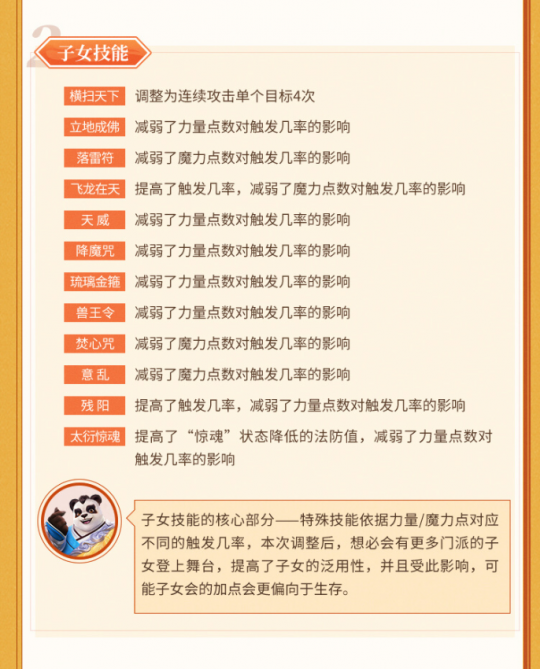 2

子女技能

横扫天下 调整为连续攻击单个目标4次

立地成佛 减弱了力量点数对触发几率的影响

落雷符 减弱了魔力点数对触发几率的影响

飞龙在天 提高了触发几率，减弱了魔力点数对触发几率的影响

天威 减弱了力量点数对触发几率的影响

降魔咒 减弱了力量点数对触发几率的影响

琉璃金箍 减弱了力量点数对触发几率的影响

兽王令 减弱了力量点数对触发几率的影响

焚心咒 减弱了魔力点数对触发几率的影响

意乱 减弱了魔力点数对触发几率的影响

残阳 提高了触发几率，减弱了力量点数对触发几率的影响

太衍惊魂 提高了“惊魂”状态降低的法防值，减弱了力量点数对触发几率的影响

子女技能的核心部分——特殊技能依据力量/魔力点对应不同的触发几率，本次调整后，想必会有更多门派的子女登上舞台，提高了子女的泛用性，并且受此影响，可能子女会的加点会更偏向于生存。